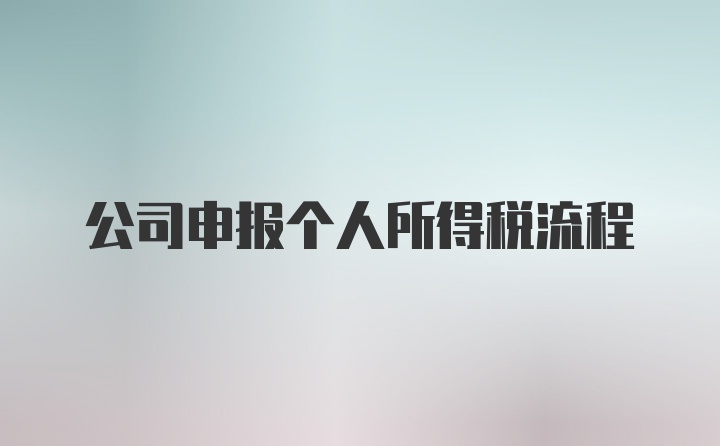 公司申报个人所得税流程